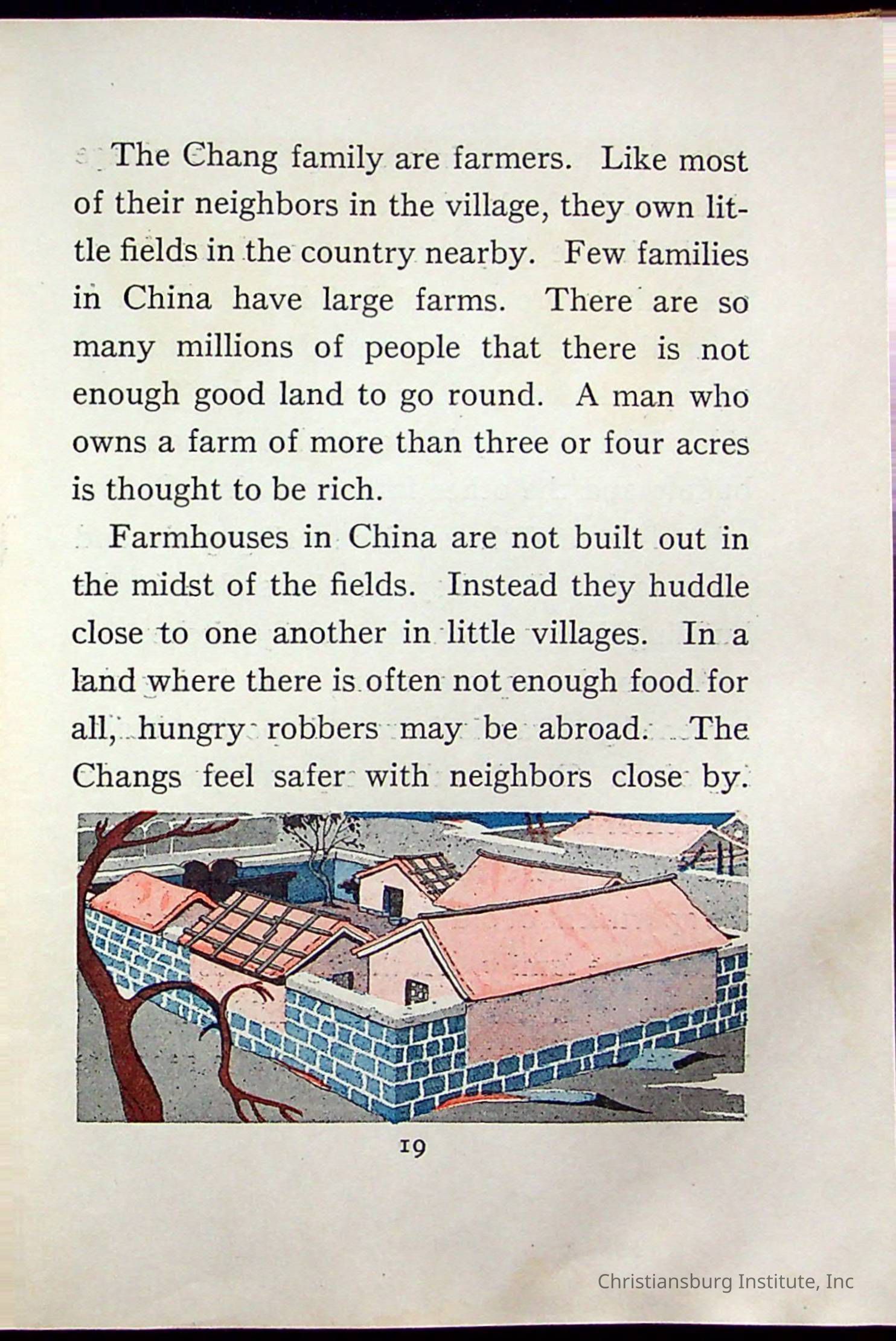 The Chang family are farmers. Like most of their neighbors in the village, they own little fields in the country nearby. Few families in China have large farms. There are so many millions of people that there is not enough good land to go round. A man who owns a farm of more than three or four acres is thought to be rich.

Farmhouses in China are not built out in the midst of the fields. Instead they huddle close to one another in little villages. In a land where there is often not enough food for all, hungry robbers may be abroad. The Changs feel safer with neighbors close by.

19

Christiansburg Institute, Inc